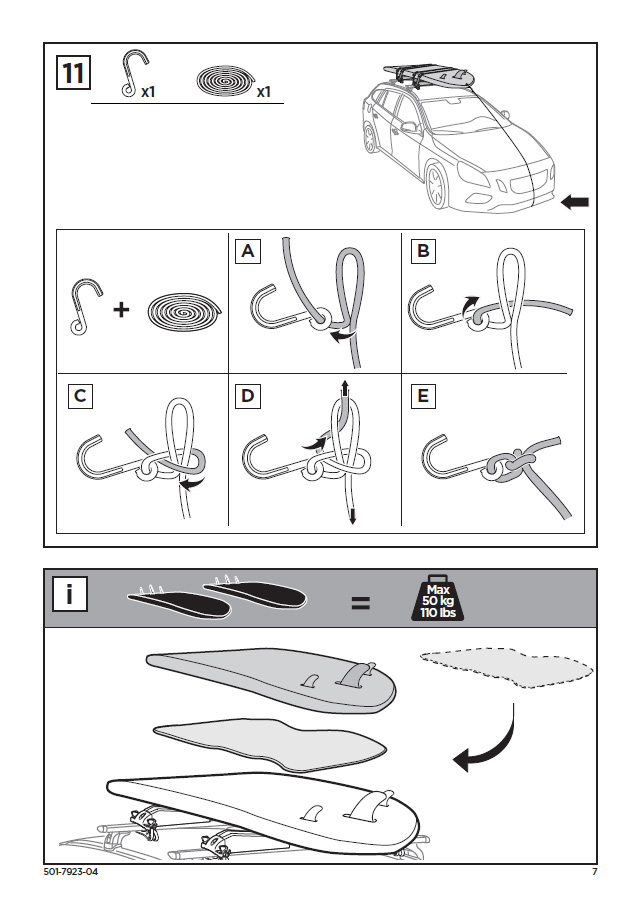 11

x1 x1

+

A

B

C

D

E

i

=

Max 50 kg 110 lbs

501-7923-04

7